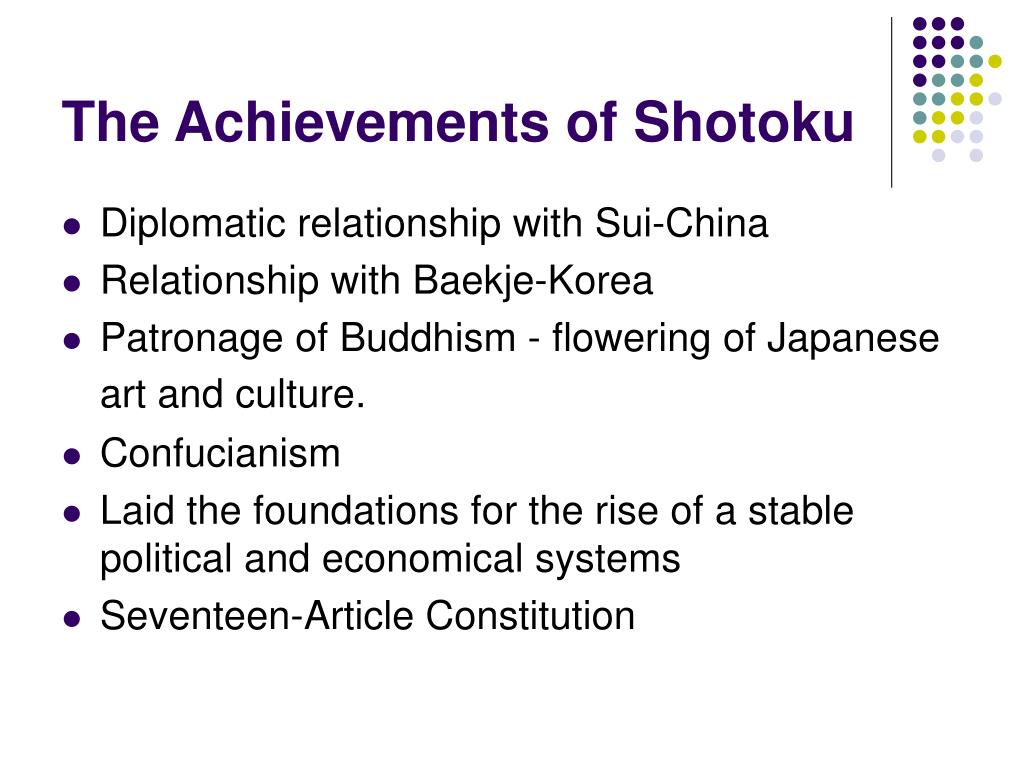 The Achievements of Shotoku

- Diplomatic relationship with Sui-China
- Relationship with Baekje-Korea
- Patronage of Buddhism - flowering of Japanese art and culture.
- Confucianism
- Laid the foundations for the rise of a stable political and economical systems
- Seventeen-Article Constitution